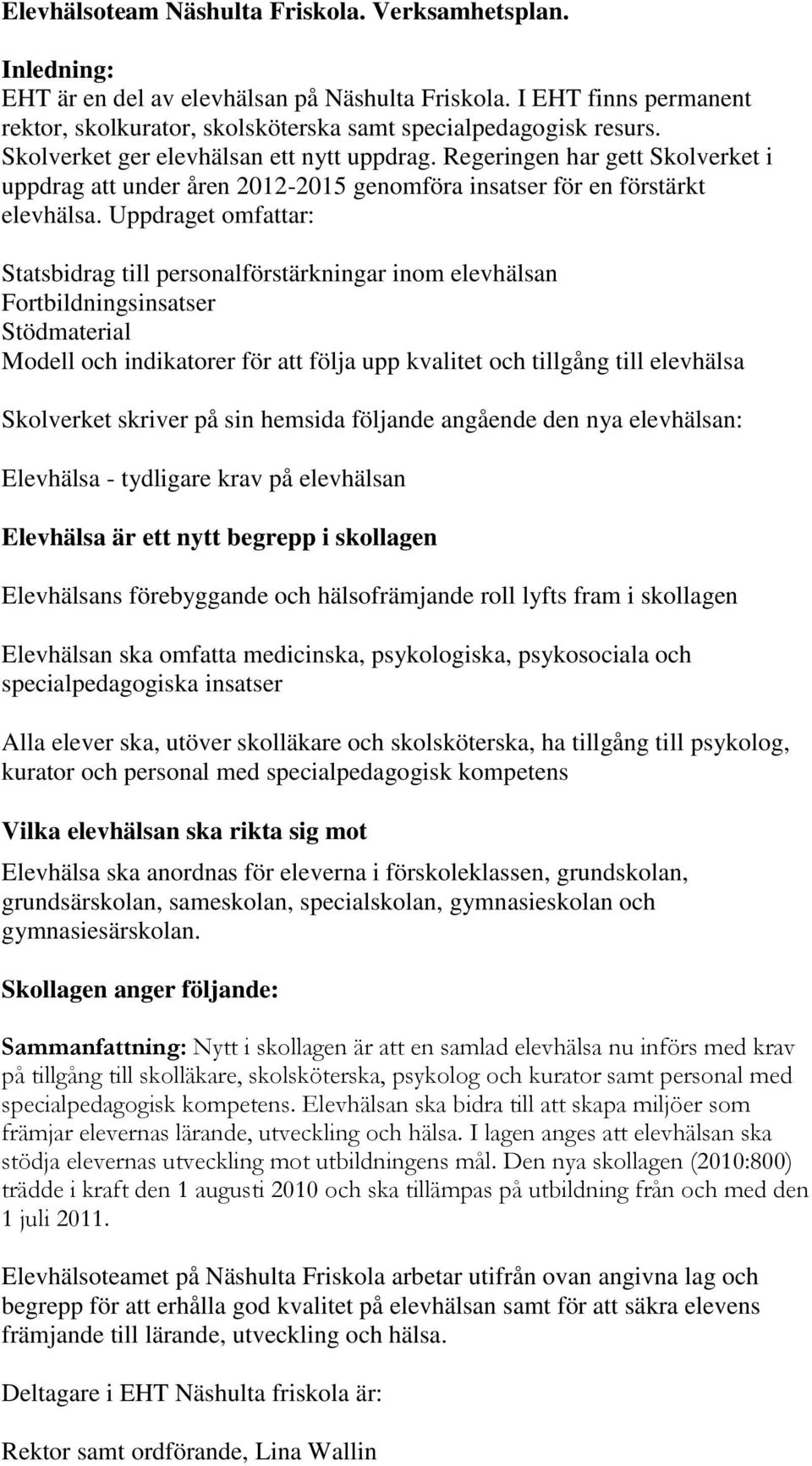 Elevhälsoteam Näshulta Friskola. Verksamhetsplan.

Inledning:
EHT är en del av elevhälsan på Näshulta Friskola. I EHT finns permanent rektor, skolkurator, skolsköterska samt specialpedagogisk resurs.
Skolverket ger elevhälsan ett nytt uppdrag. Regeringen har gett Skolverket i uppdrag att under åren 2012-2015 genomföra insatser för en förstärkt elevhälsa. Uppdraget omfattar:

Statsbidrag till personalförstärkningar inom elevhälsan
Fortbildningsinsatser
Stödmaterial
Modell och indikatorer för att följa upp kvalitet och tillgång till elevhälsa

Skolverket skriver på sin hemsida följande angående den nya elevhälsan:

Elevhälsa - tydligare krav på elevhälsan

Elevhälsa är ett nytt begrepp i skollagen

Elevhälsans förebyggande och hälsofrämjande roll lyfts fram i skollagen

Elevhälsan ska omfatta medicinska, psykologiska, psykosociala och specialpedagogiska insatser

Alla elever ska, utöver skolläkare och skolsköterska, ha tillgång till psykolog, kurator och personal med specialpedagogisk kompetens

Vilka elevhälsan ska rikta sig mot

Elevhälsa ska anordnas för eleverna i förskoleklassen, grundskolan, grundsärskolan, sameskolan, specialskolan, gymnasieskolan och gymnasiesärskolan.

Skollagen anger följande:

Sammanfattning: Nytt i skollagen är att en samlad elevhälsa nu införs med krav på tillgång till skolläkare, skolsköterska, psykolog och kurator samt personal med specialpedagogisk kompetens. Elevhälsan ska bidra till att skapa miljöer som främjar elevernas lärande, utveckling och hälsa. I lagen anges att elevhälsan ska stödja elevernas utveckling mot utbildningens mål. Den nya skollagen (2010:800) trädde i kraft den 1 augusti 2010 och ska tillämpas på utbildning från och med den 1 juli 2011.

Elevhälsoteamet på Näshulta Friskola arbetar utifrån ovan angivna lag och begrepp för att erhålla god kvalitet på elevhälsan samt för att säkra elevens främjande till lärande, utveckling och hälsa.

Deltagare i EHT Näshulta friskola är:

Rektor samt ordförande, Lina Wallin